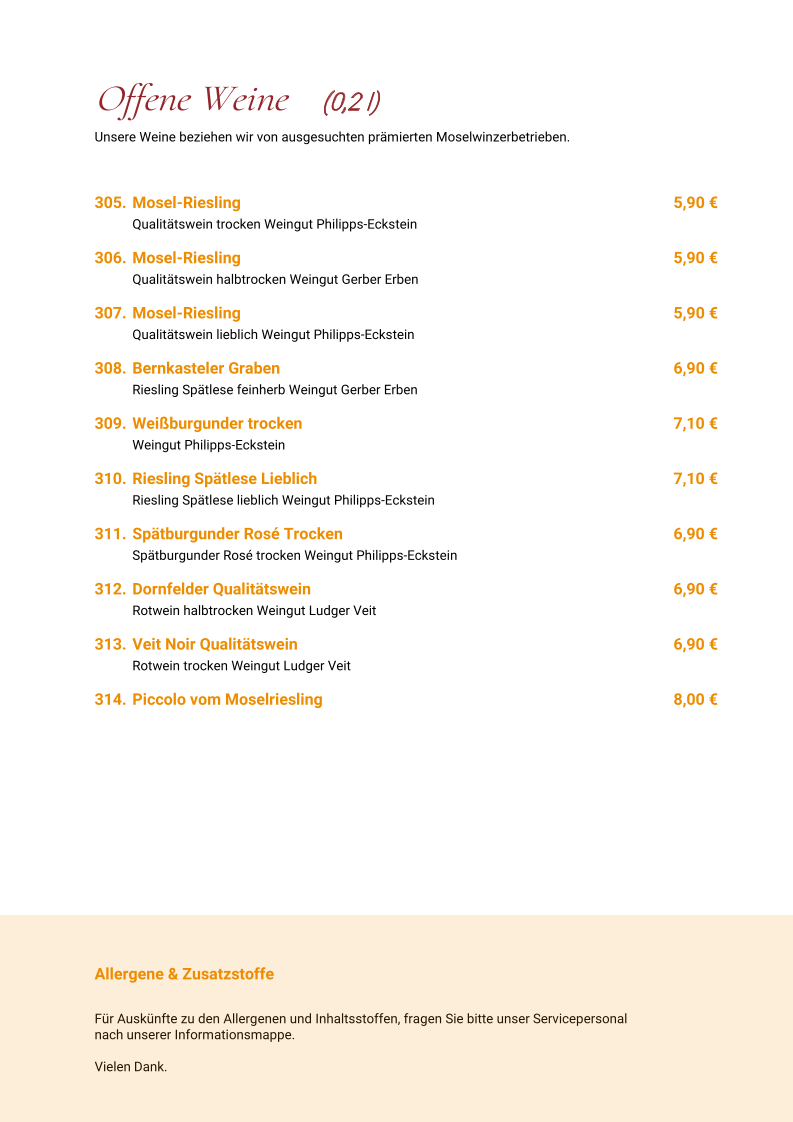 Offene Weine (0,2 l)

Unsere Weine beziehen wir von ausgesuchten prämierten Moselwinzerbetrieben.

305. Mosel-Riesling 5,90 €
Qualitätswein trocken Weingut Philipps-Eckstein

306. Mosel-Riesling 5,90 €
Qualitätswein halbtrocken Weingut Gerber Erben

307. Mosel-Riesling 5,90 €
Qualitätswein lieblich Weingut Philipps-Eckstein

308. Bernkasteler Graben 6,90 €
Riesling Spätlese feinherb Weingut Gerber Erben

309. Weißburgunder trocken 7,10 €
Weingut Philipps-Eckstein

310. Riesling Spätlese Lieblich 7,10 €
Riesling Spätlese lieblich Weingut Philipps-Eckstein

311. Spätburgunder Rosé Trocken 6,90 €
Spätburgunder Rosé trocken Weingut Philipps-Eckstein

312. Dornfelder Qualitätswein 6,90 €
Rotwein halbtrocken Weingut Ludger Veit

313. Veit Noir Qualitätswein 6,90 €
Rotwein trocken Weingut Ludger Veit

314. Piccolo vom Moselriesling 8,00 €

Allergene & Zusatzstoffe

Für Auskünfte zu den Allergenen und Inhaltsstoffen, fragen Sie bitte unser Servicepersonal nach unserer Informationsmappe.

Vielen Dank.